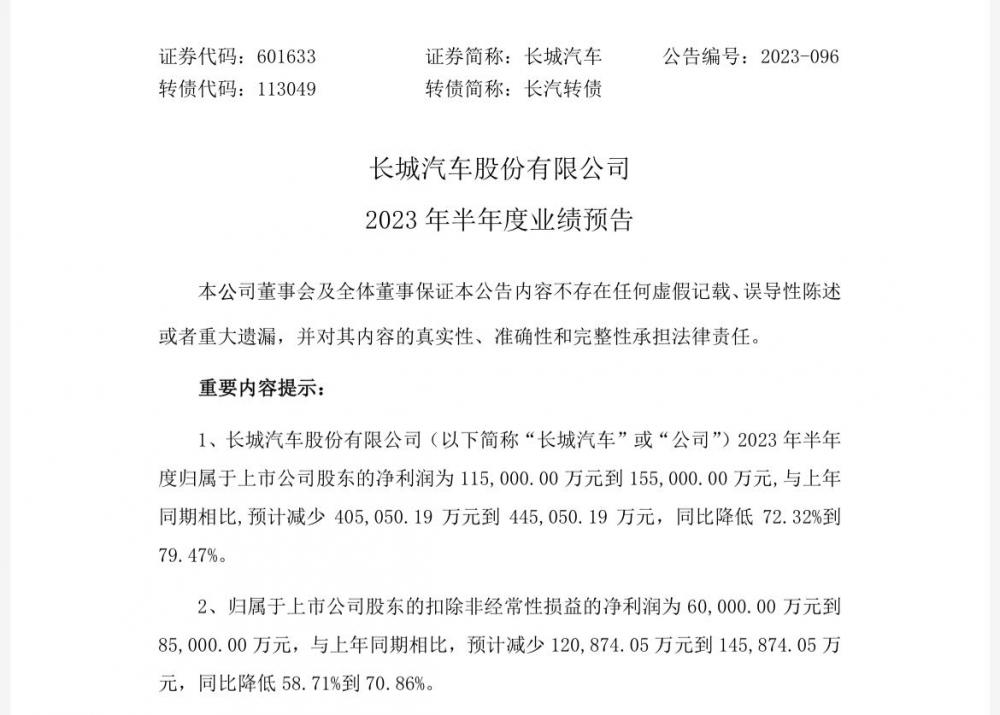 证券代码：601633　　证券简称：长城汽车　　公告编号：2023-096
转债代码：113049　　转债简称：长汽转债

长城汽车股份有限公司
2023 年半年度业绩预告

本公司董事会及全体董事保证本公告内容不存在任何虚假记载、误导性陈述或者重大遗漏，并对其内容的真实性、准确性和完整性承担法律责任。

重要内容提示：

1、长城汽车股份有限公司（以下简称“长城汽车”或“公司”）2023 年半年度归属于上市公司股东的净利润为 115,000.00 万元到 155,000.00 万元，与上年同期相比，预计减少 405,050.19 万元到 445,050.19 万元，同比降低 72.32%到 79.47%。

2、归属于上市公司股东的扣除非经常性损益的净利润为 60,000.00 万元到 85,000.00 万元，与上年同期相比，预计减少 120,874.05 万元到 145,874.05 万元，同比降低 58.71%到 70.86%。